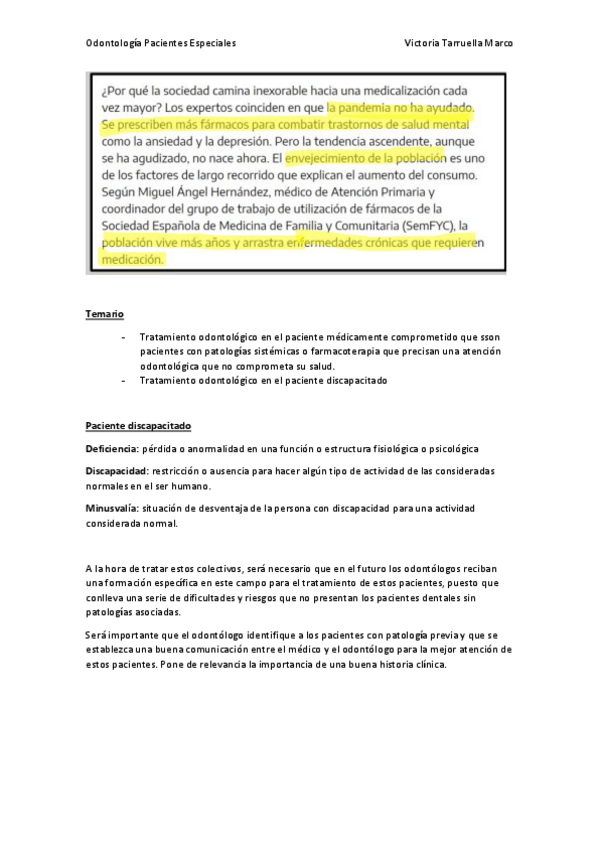 Odontología Pacientes Especiales

Victoria Tarruella Marco

¿Por qué la sociedad camina inexorable hacia una medicalización cada vez mayor? Los expertos coinciden en que la pandemia no ha ayudado. Se prescriben más fármacos para combatir trastornos de salud mental como la ansiedad y la depresión. Pero la tendencia ascendente, aunque se ha agudizado, no nace ahora. El envejecimiento de la población es uno de los factores de largo recorrido que explican el aumento del consumo. Según Miguel Ángel Hernández, médico de Atención Primaria y coordinador del grupo de trabajo de utilización de fármacos de la Sociedad Española de Medicina de Familia y Comunitaria (SemFYC), la población vive más años y arrastra enfermedades crónicas que requieren medicación.

Temario

- Tratamiento odontológico en el paciente médicamente comprometido que sson pacientes con patologías sistémicas o farmacoterapia que precisan una atención odontológica que no comprometa su salud.
- Tratamiento odontológico en el paciente discapacitado

Paciente discapacitado

Deficiencia: pérdida o anormalidad en una función o estructura fisiológica o psicológica

Discapacidad: restricción o ausencia para hacer algún tipo de actividad de las consideradas normales en el ser humano.

Minusvalía: situación de desventaja de la persona con discapacidad para una actividad considerada normal.

A la hora de tratar estos colectivos, será necesario que en el futuro los odontólogos reciban una formación específica en este campo para el tratamiento de estos pacientes, puesto que conlleva una serie de dificultades y riesgos que no presentan los pacientes dentales sin patologías asociadas.

Será importante que el odontólogo identifique a los pacientes con patología previa y que se establezca una buena comunicación entre el médico y el odontólogo para la mejor atención de estos pacientes. Pone de relevancia la importancia de una buena historia clínica.